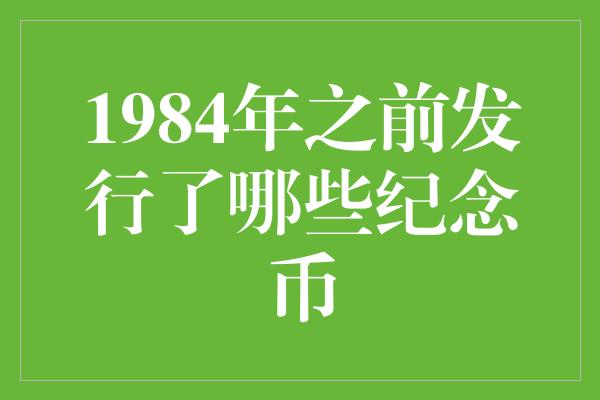 1984年之前发行了哪些纪念币